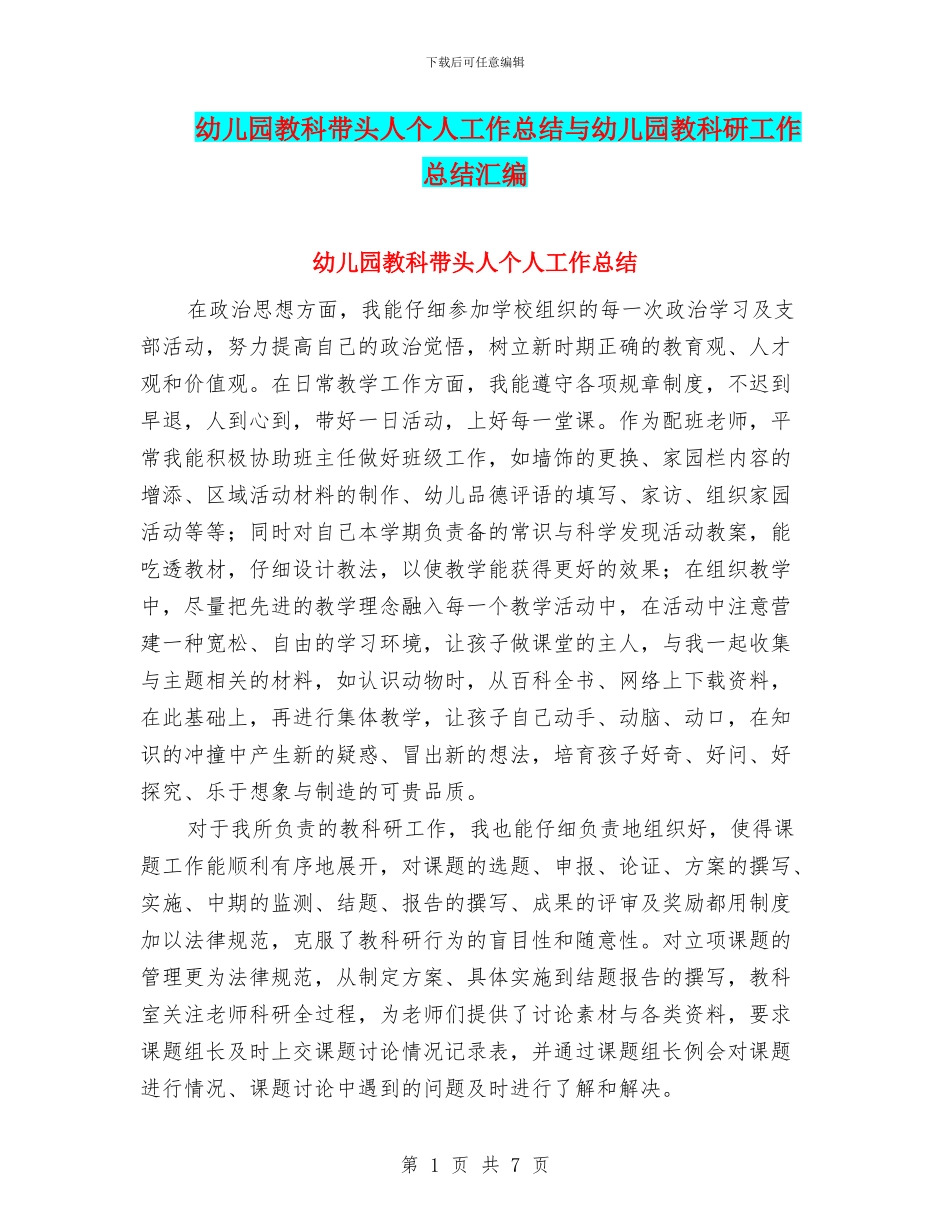 下载后可任意编辑

幼儿园教科带头人个人工作总结与幼儿园教科研工作总结汇编

幼儿园教科带头人个人工作总结

在政治思想方面，我能仔细参加学校组织的每一次政治学习及支部活动，努力提高自己的政治觉悟，树立新时期正确的教育观、人才观和价值观。在日常教学工作方面，我能遵守各项规章制度，不迟到早退，人到心到，带好一日活动，上好每一堂课。作为配班老师，平常我能积极协助班主任做好班级工作，如墙饰的更换、家园栏内容的增添、区域活动材料的制作、幼儿品德评语的填写、家访、组织家园活动等等；同时对自己本学期负责备的常识与科学发现活动教案，能吃透教材，仔细设计教法，以使教学能获得更好的效果；在组织教学中，尽量把先进的教学理念融入每一个教学活动中，在活动中注意营建一种宽松、自由的学习环境，让孩子做课堂的主人，与我一起收集与主题相关的材料，如认识动物时，从百科全书、网络上下载资料，在此基础上，再进行集体教学，让孩子自己动手、动脑、动口，在知识的冲撞中产生新的疑惑、冒出新的想法，培育孩子好奇、好问、好探究、乐于想象与制造的可贵品质。

对于我所负责的教科研工作，我也能仔细负责地组织好，使得课题工作能顺利有序地展开，对课题的选题、申报、论证、方案的撰写、实施、中期的监测、结题、报告的撰写、成果的评审及奖励都用制度加以法律规范，克服了教科研行为的盲目性和随意性。对立项课题的管理更为法律规范，从制定方案、具体实施到结题报告的撰写，教科室关注老师科研全过程，为老师们提供了讨论素材与各类资料，要求课题组长及时上交课题讨论情况记录表，并通过课题组长例会对课题进行情况、课题讨论中遇到的问题及时进行了解和解决。

第 1 页 共 7 页